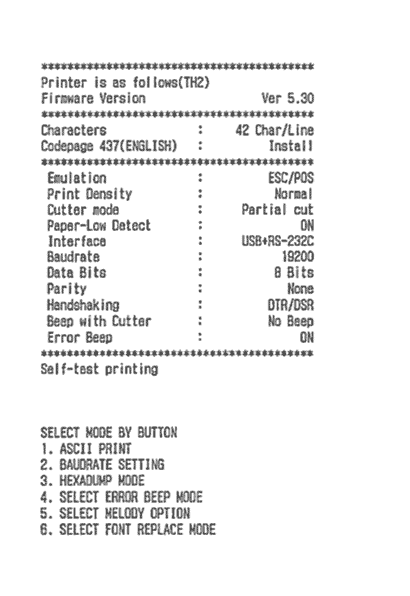 ******************************************
Printer is as follows(TH2)
Firmware Version Ver 5.30
******************************************
Characters : 42 Char/Line
Codepage 437(ENGLISH) : Install
******************************************
Emulation : ESC/POS
Print Density : Normal
Cutter mode : Partial cut
Paper-Low Detect : ON
Interface : USB+RS-232C
Baudrate : 19200
Data Bits : 8 Bits
Parity : None
Handshaking : DTR/DSR
Beep with Cutter : No Beep
Error Beep : ON
******************************************
Self-test printing

SELECT MODE BY BUTTON
1. ASCII PRINT
2. BAUDRATE SETTING
3. HEXADUMP MODE
4. SELECT ERROR BEEP MODE
5. SELECT MELODY OPTION
6. SELECT FONT REPLACE MODE